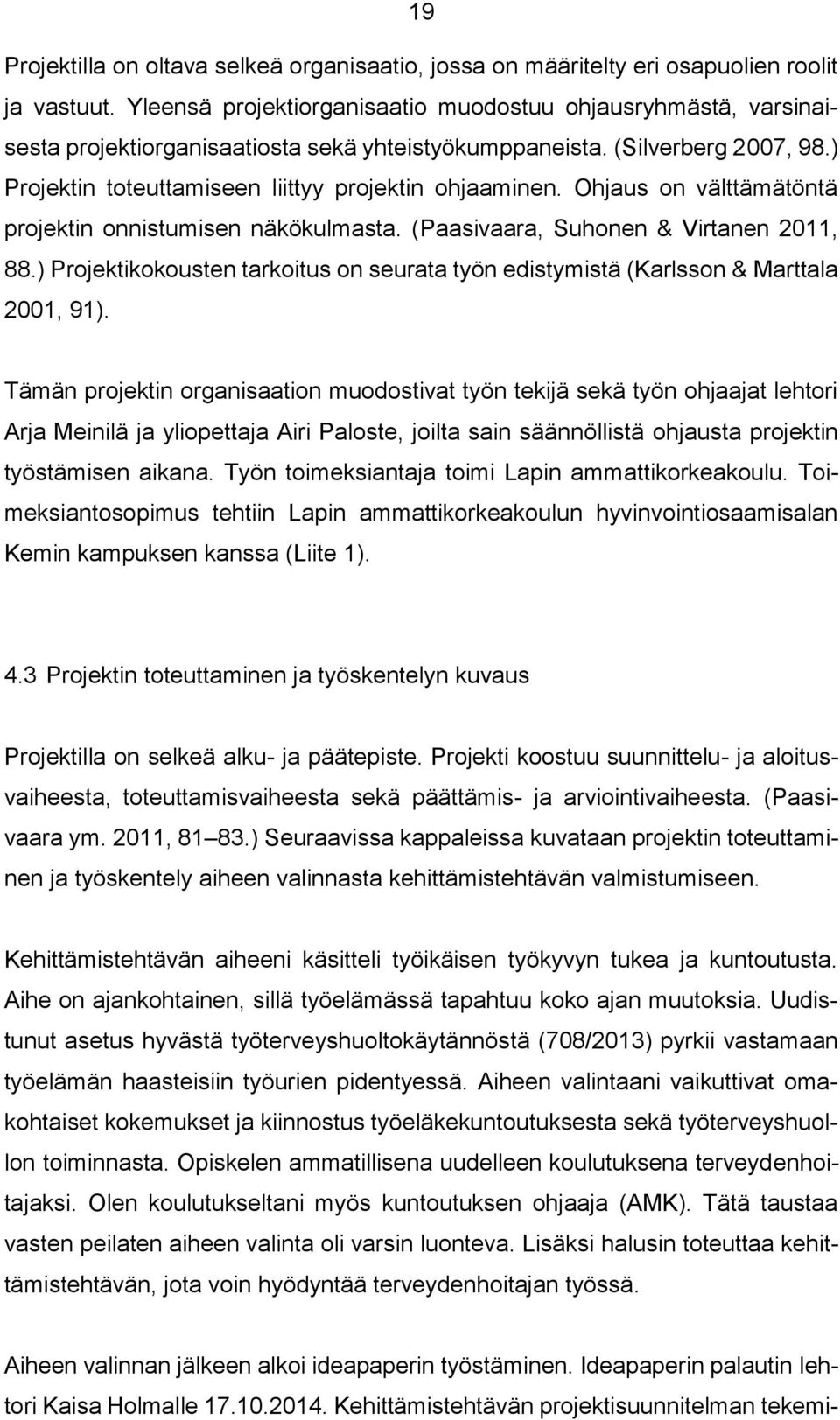 19

Projektilla on oltava selkeä organisaatio, jossa on määritelty eri osapuolien roolit ja vastuut. Yleensä projektiorganisaatio muodostuu ohjausryhmästä, varsinaisesta projektiorganisaatiosta sekä yhteistyökumppaneista. (Silverberg 2007, 98.) Projektin toteuttamiseen liittyy projektin ohjaaminen. Ohjaus on välttämätöntä projektin onnistumisen näkökulmasta. (Paasivaara, Suhonen & Virtanen 2011, 88.) Projektikokousten tarkoitus on seurata työn edistymistä (Karlsson & Marttala 2001, 91).

Tämän projektin organisaation muodostivat työn tekijä sekä työn ohjaajat lehtori Arja Meinilä ja yliopettaja Airi Paloste, joilta sain säännöllistä ohjausta projektin työstämisen aikana. Työn toimeksiantaja toimi Lapin ammattikorkeakoulu. Toimeksiantosopimus tehtiin Lapin ammattikorkeakoulun hyvinvointiosaamisalan Kemin kampuksen kanssa (Liite 1).

4.3 Projektin toteuttaminen ja työskentelyn kuvaus

Projektilla on selkeä alku- ja päätepiste. Projekti koostuu suunnittelu- ja aloitusvaiheesta, toteuttamisvaiheesta sekä päättämis- ja arviointivaiheesta. (Paasivaara ym. 2011, 81–83.) Seuraavissa kappaleissa kuvataan projektin toteuttaminen ja työskentely aiheen valinnasta kehittämistehtävän valmistumiseen.

Kehittämistehtävän aiheeni käsitteli työikäisen työkyvyn tukea ja kuntoutusta. Aihe on ajankohtainen, sillä työelämässä tapahtuu koko ajan muutoksia. Uudistunut asetus hyvästä työterveyshuoltokäytännöstä (708/2013) pyrkii vastamaan työelämän haasteisiin työurien pidentyessä. Aiheen valintaani vaikuttivat omakohtaiset kokemukset ja kiinnostus työeläkekuntoutuksesta sekä työterveyshuollon toiminnasta. Opiskelen ammatillisena uudelleen koulutuksena terveydenhoitajaksi. Olen koulutukseltani myös kuntoutuksen ohjaaja (AMK). Tätä taustaa vasten peilaten aiheen valinta oli varsin luonteva. Lisäksi halusin toteuttaa kehittämistehtävän, jota voin hyödyntää terveydenhoitajan työssä.

Aiheen valinnan jälkeen alkoi ideapaperin työstäminen. Ideapaperin palautin lehtori Kaisa Holmalle 17.10.2014. Kehittämistehtävän projektisuunnitelman tekemi-